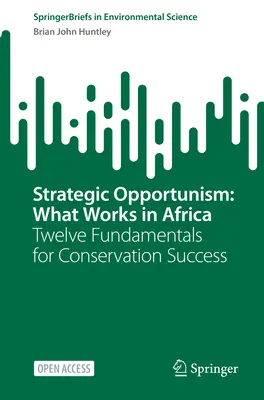 SpringerBriefs in Environmental Science
Brian John Huntley

Strategic Opportunism: What Works in Africa
Twelve Fundamentals for Conservation Success

OPEN ACCESS

Springer